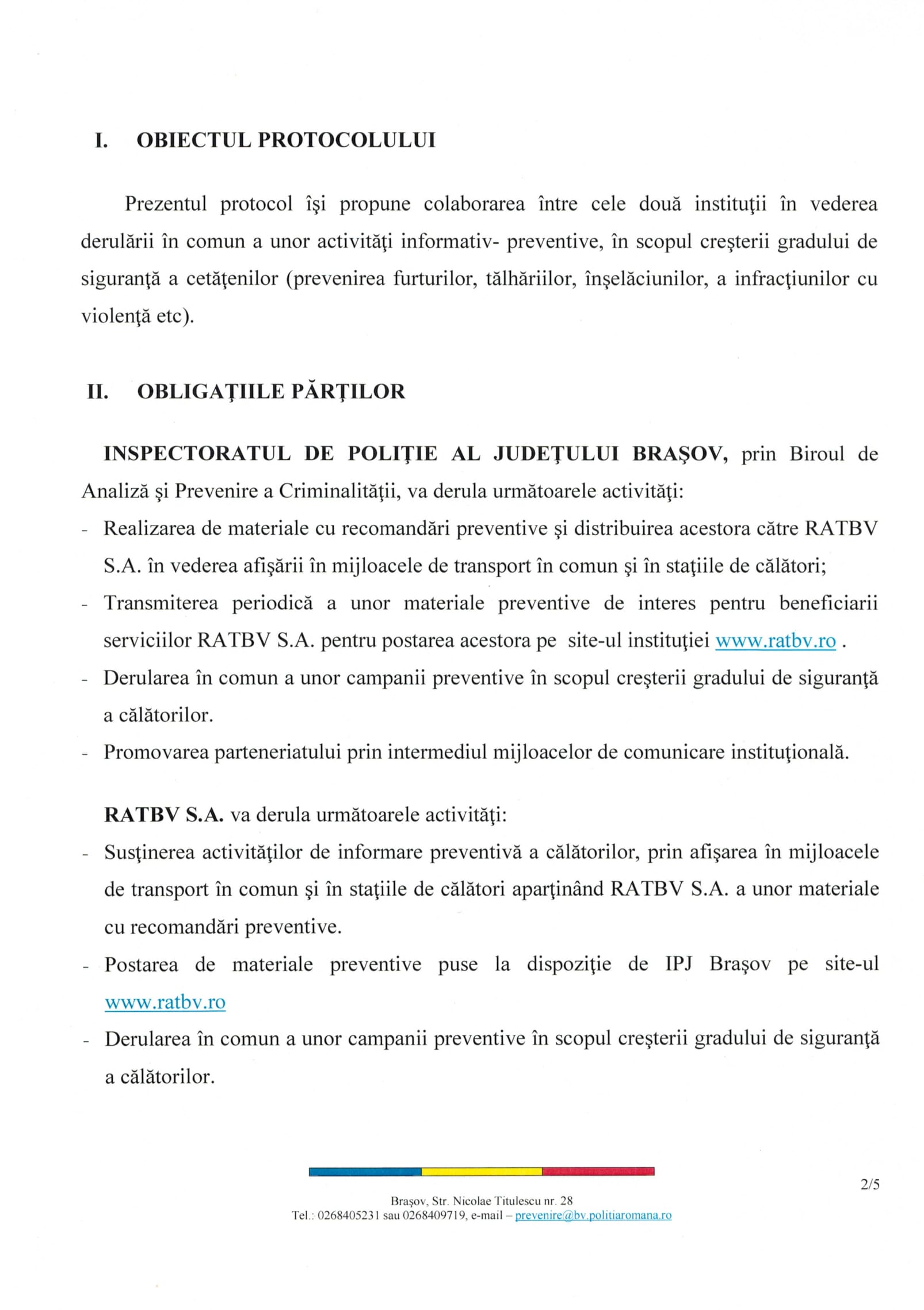 I. OBIECTUL PROTOCOLULUI

Prezentul protocol îşi propune colaborarea între cele două instituţii în vederea derulării în comun a unor activităţi informativ- preventive, în scopul creşterii gradului de siguranţă a cetăţenilor (prevenirea furturilor, tâlhăriilor, înşelăciunilor, a infracţiunilor cu violenţă etc).

II. OBLIGAŢIILE PĂRŢILOR

INSPECTORATUL DE POLIŢIE AL JUDEŢULUI BRAŞOV, prin Biroul de Analiză şi Prevenire a Criminalităţii, va derula următoarele activităţi:

- Realizarea de materiale cu recomandări preventive şi distribuirea acestora către RATBV S.A. în vederea afişării în mijloacele de transport în comun şi în staţiile de călători;
- Transmiterea periodică a unor materiale preventive de interes pentru beneficiarii serviciilor RATBV S.A. pentru postarea acestora pe site-ul instituţiei www.ratbv.ro .
- Derularea în comun a unor campanii preventive în scopul creşterii gradului de siguranţă a călătorilor.
- Promovarea parteneriatului prin intermediul mijloacelor de comunicare instituţională.

RATBV S.A. va derula următoarele activităţi:

- Susţinerea activităţilor de informare preventivă a călătorilor, prin afişarea în mijloacele de transport în comun şi în staţiile de călători aparţinând RATBV S.A. a unor materiale cu recomandări preventive.
- Postarea de materiale preventive puse la dispoziţie de IPJ Braşov pe site-ul www.ratbv.ro
- Derularea în comun a unor campanii preventive în scopul creşterii gradului de siguranţă a călătorilor.

2/5

Braşov, Str. Nicolae Titulescu nr. 28
Tel.: 0268405231 sau 0268409719, e-mail – prevenire@bv.politiaromana.ro